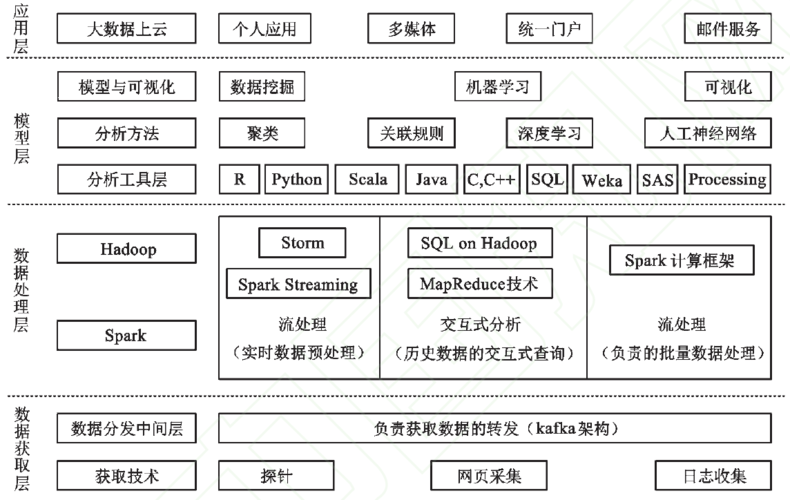 应用层

大数据上云 个人应用 多媒体 统一门户 邮件服务

模型层

模型与可视化 数据挖掘 机器学习 可视化

分析方法 聚类 关联规则 深度学习 人工神经网络

分析工具层 R Python Scala Java C,C++ SQL Weka SAS Processing

数据处理层

Hadoop

Spark

Storm

Spark Streaming

流处理

（实时数据预处理）

SQL on Hadoop

MapReduce技术

交互式分析

（历史数据的交互式查询）

Spark 计算框架

流处理

（负责的批量数据处理）

数据获取层

数据分发中间层 负责获取数据的转发（kafka架构）

获取技术 探针 网页采集 日志收集